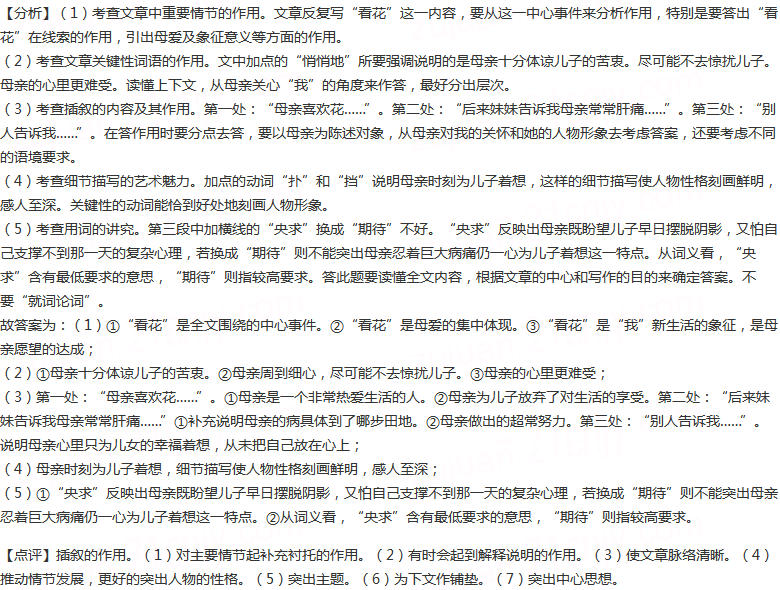 【分析】（1）考查文章中重要情节的作用。文章反复写“看花”这一内容，要从这一中心事件来分析作用，特别是要答出“看花”在线索的作用，引出母爱及象征意义等方面的作用。
（2）考查文章关键性词语的作用。文中加点的“悄悄地”所要强调说明的是母亲十分体谅儿子的苦衷。尽可能不去惊扰儿子。母亲的心里更难受。读懂上下文，从母亲关心“我”的角度来作答，最好分出层次。
（3）考查插叙的内容及其作用。第一处：“母亲喜欢花……”。第二处：“后来妹妹告诉我母亲常常肝痛……”。第三处：“别人告诉我……”。在答作用时要分点去答，要以母亲为陈述对象，从母亲对我的关怀和她的人物形象去考虑答案，还要考虑不同的语境要求。
（4）考查细节描写的艺术魅力。加点的动词“扑”和“挡”说明母亲时刻为儿子着想，这样的细节描写使人物性格刻画鲜明，感人至深。关键性的动词能恰到好处地刻画人物形象。
（5）考查用词的讲究。第三段中加横线的“央求”换成“期待”不好。“央求”反映出母亲既盼望儿子早日摆脱阴影，又怕自己支撑不到那一天的复杂心理，若换成“期待”则不能突出母亲忍着巨大病痛仍一心为儿子着想这一特点。从词义看，“央求”含有最低要求的意思，“期待”则指较高要求。答此题要读懂全文内容，根据文章的中心和写作的目的来确定答案。不要“就词论词”。
故答案为：（1）①“看花”是全文围绕的中心事件。②“看花”是母爱的集中体现。③“看花”是“我”新生活的象征，是母亲愿望的达成；
（2）①母亲十分体谅儿子的苦衷。②母亲周到细心，尽可能不去惊扰儿子。③母亲的心里更难受；
（3）第一处：“母亲喜欢花……”。①母亲是一个非常热爱生活的人。②母亲为儿子放弃了对生活的享受。第二处：“后来妹妹告诉我母亲常常肝痛……”①补充说明母亲的病具体到了哪步田地。②母亲做出的超常努力。第三处：“别人告诉我……”。说明母亲心里只为儿女的幸福着想，从未把自己放在心上；
（4）母亲时刻为儿子着想，细节描写使人物性格刻画鲜明，感人至深；
（5）①“央求”反映出母亲既盼望儿子早日摆脱阴影，又怕自己支撑不到那一天的复杂心理，若换成“期待”则不能突出母亲忍着巨大病痛仍一心为儿子着想这一特点。②从词义看，“央求”含有最低要求的意思，“期待”则指较高要求。

【点评】插叙的作用。（1）对主要情节起补充衬托的作用。（2）有时会起到解释说明的作用。（3）使文章脉络清晰。（4）推动情节发展，更好的突出人物的性格。（5）突出主题。（6）为下文作铺垫。（7）突出中心思想。